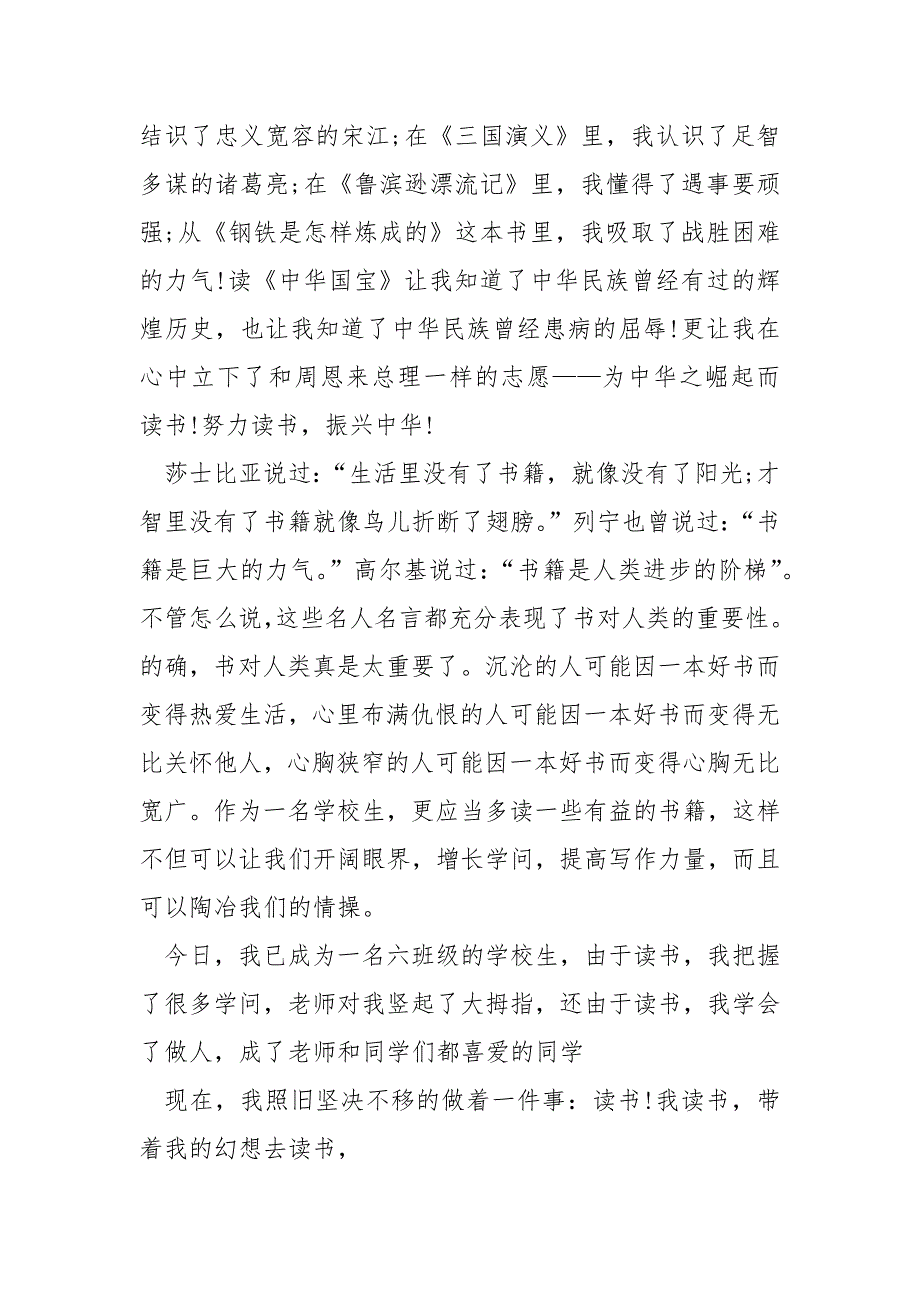 结识了忠义宽容的宋江;在《三国演义》里，我认识了足智多谋的诸葛亮;在《鲁滨逊漂流记》里，我懂得了遇事要顽强;从《钢铁是怎样炼成的》这本书里，我吸取了战胜困难的力气!读《中华国宝》让我知道了中华民族曾经有过的辉煌历史，也让我知道了中华民族曾经患病的屈辱!更让我在心中立下了和周恩来总理一样的志愿——为中华之崛起而读书!努力读书，振兴中华!

莎士比亚说过:“生活里没有了书籍，就像没有了阳光;才智里没有了书籍就像鸟儿折断了翅膀。”列宁也曾说过:“书籍是巨大的力气。”高尔基说过:“书籍是人类进步的阶梯”。不管怎么说,这些名人名言都充分表现了书对人类的重要性。的确，书对人类真是太重要了。沉沦的人可能因一本好书而变得热爱生活，心里布满仇恨的人可能因一本好书而变得无比关怀他人，心胸狭窄的人可能因一本好书而变得心胸无比宽广。作为一名学校生，更应当多读一些有益的书籍，这样不但可以让我们开阔眼界，增长学问，提高写作力量，而且可以陶冶我们的情操。

今日，我已成为一名六班级的学校生，由于读书，我把握了很多学问，老师对我竖起了大拇指，还由于读书，我学会了做人，成了老师和同学们都喜爱的同学

现在，我照旧坚决不移的做着一件事:读书!我读书，带着我的幻想去读书，